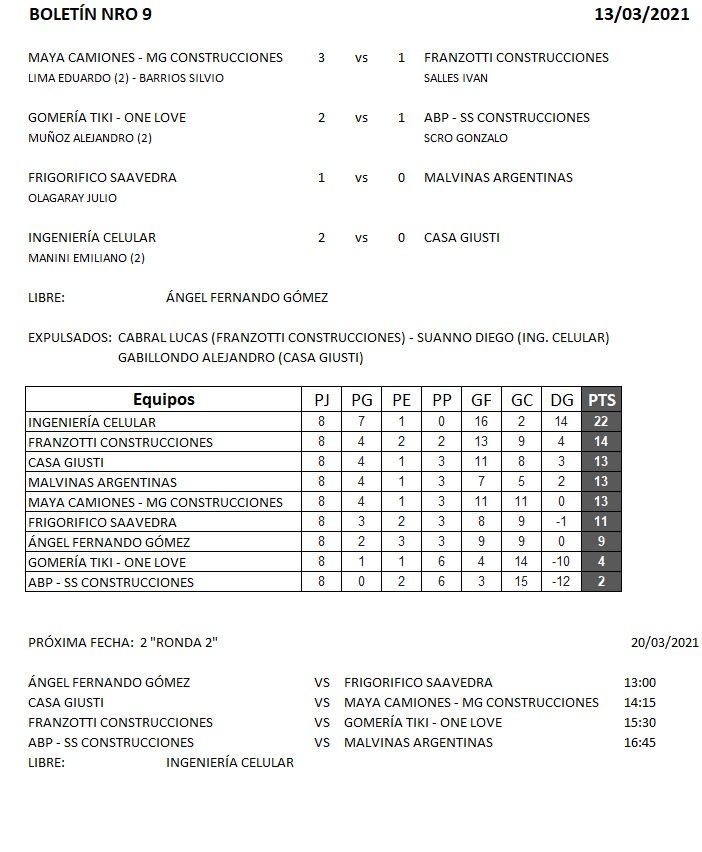 BOLETÍN NRO 9 13/03/2021

MAYA CAMIONES - MG CONSTRUCCIONES 3 vs 1 FRANZOTTI CONSTRUCCIONES
LIMA EDUARDO (2) - BARRIOS SILVIO SALLES IVAN

GOMERÍA TIKI - ONE LOVE 2 vs 1 ABP - SS CONSTRUCCIONES
MUÑOZ ALEJANDRO (2) SCRO GONZALO

FRIGORIFICO SAAVEDRA 1 vs 0 MALVINAS ARGENTINAS
OLAGARAY JULIO

INGENIERÍA CELULAR 2 vs 0 CASA GIUSTI
MANINI EMILIANO (2)

LIBRE: ÁNGEL FERNANDO GÓMEZ

EXPULSADOS: CABRAL LUCAS (FRANZOTTI CONSTRUCCIONES) - SUANNO DIEGO (ING. CELULAR)
GABILLONDO ALEJANDRO (CASA GIUSTI)

| Equipos | PJ | PG | PE | PP | GF | GC | DG | PTS |
|---|---|---|---|---|---|---|---|---|
| INGENIERÍA CELULAR | 8 | 7 | 1 | 0 | 16 | 2 | 14 | 22 |
| FRANZOTTI CONSTRUCCIONES | 8 | 4 | 2 | 2 | 13 | 9 | 4 | 14 |
| CASA GIUSTI | 8 | 4 | 1 | 3 | 11 | 8 | 3 | 13 |
| MALVINAS ARGENTINAS | 8 | 4 | 1 | 3 | 7 | 5 | 2 | 13 |
| MAYA CAMIONES - MG CONSTRUCCIONES | 8 | 4 | 1 | 3 | 11 | 11 | 0 | 13 |
| FRIGORIFICO SAAVEDRA | 8 | 3 | 2 | 3 | 8 | 9 | -1 | 11 |
| ÁNGEL FERNANDO GÓMEZ | 8 | 2 | 3 | 3 | 9 | 9 | 0 | 9 |
| GOMERÍA TIKI - ONE LOVE | 8 | 1 | 1 | 6 | 4 | 14 | -10 | 4 |
| ABP - SS CONSTRUCCIONES | 8 | 0 | 2 | 6 | 3 | 15 | -12 | 2 |

PRÓXIMA FECHA: 2 "RONDA 2" 20/03/2021

ÁNGEL FERNANDO GÓMEZ VS FRIGORIFICO SAAVEDRA 13:00
CASA GIUSTI VS MAYA CAMIONES - MG CONSTRUCCIONES 14:15
FRANZOTTI CONSTRUCCIONES VS GOMERÍA TIKI - ONE LOVE 15:30
ABP - SS CONSTRUCCIONES VS MALVINAS ARGENTINAS 16:45
LIBRE: INGENIERÍA CELULAR